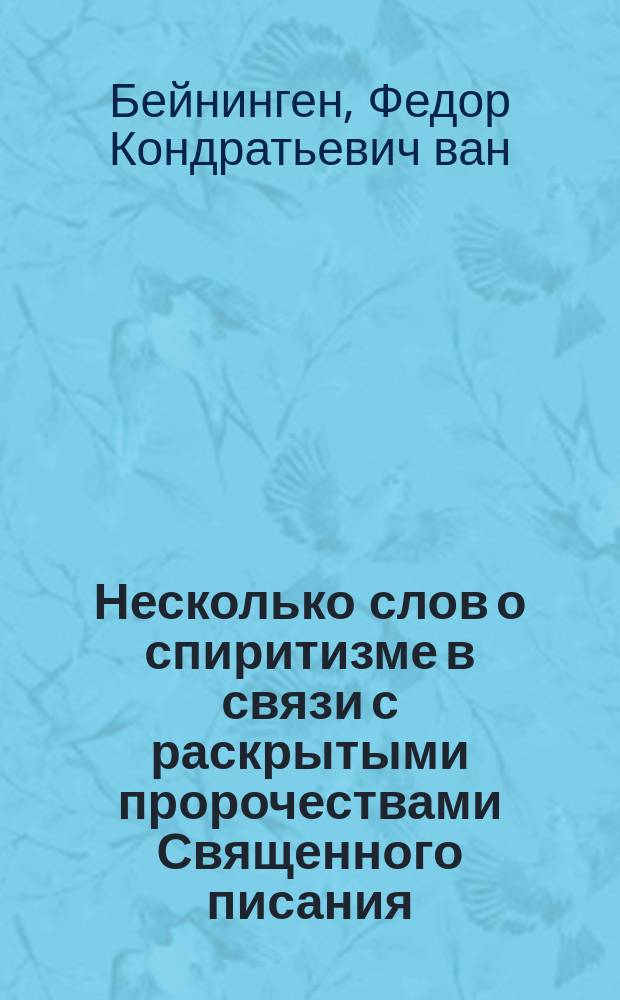 Бейнинген, Федор Кондратьевич ван

Несколько слов о спиритизме в связи с раскрытыми пророчествами Священного писания